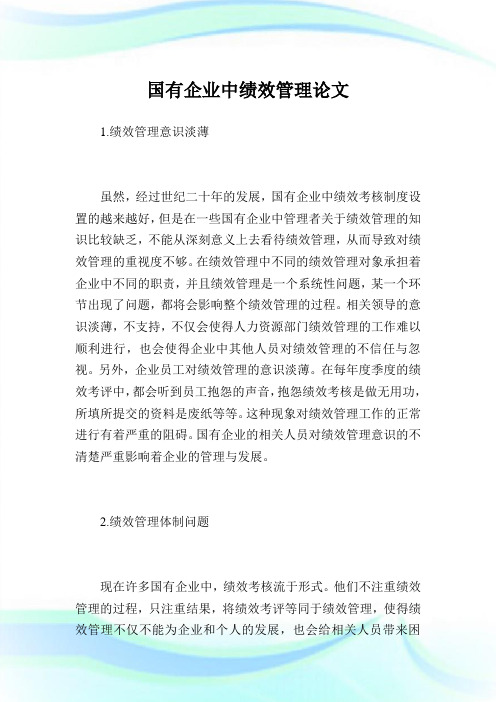 国有企业中绩效管理论文

1.绩效管理意识淡薄

虽然，经过世纪二十年的发展，国有企业中绩效考核制度设置的越来越好，但是在一些国有企业中管理者关于绩效管理的知识比较缺乏，不能从深刻意义上去看待绩效管理，从而导致对绩效管理的重视度不够。在绩效管理中不同的绩效管理对象承担着企业中不同的职责，并且绩效管理是一个系统性问题，某一个环节出现了问题，都将会影响整个绩效管理的过程。相关领导的意识淡薄，不支持，不仅会使得人力资源部门绩效管理的工作难以顺利进行，也会使得企业中其他人员对绩效管理的不信任与忽视。另外，企业员工对绩效管理的意识淡薄。在每年度季度的绩效考评中，都会听到员工抱怨的声音，抱怨绩效考核是做无用功，所填所提交的资料是废纸等等。这种现象对绩效管理工作的正常进行有着严重的阻碍。国有企业的相关人员对绩效管理意识的不清楚严重影响着企业的管理与发展。

2.绩效管理体制问题

现在许多国有企业中，绩效考核流于形式。他们不注重绩效管理的过程，只注重结果，将绩效考评等同于绩效管理，使得绩效管理不仅不能为企业和个人的发展，也会给相关人员带来困